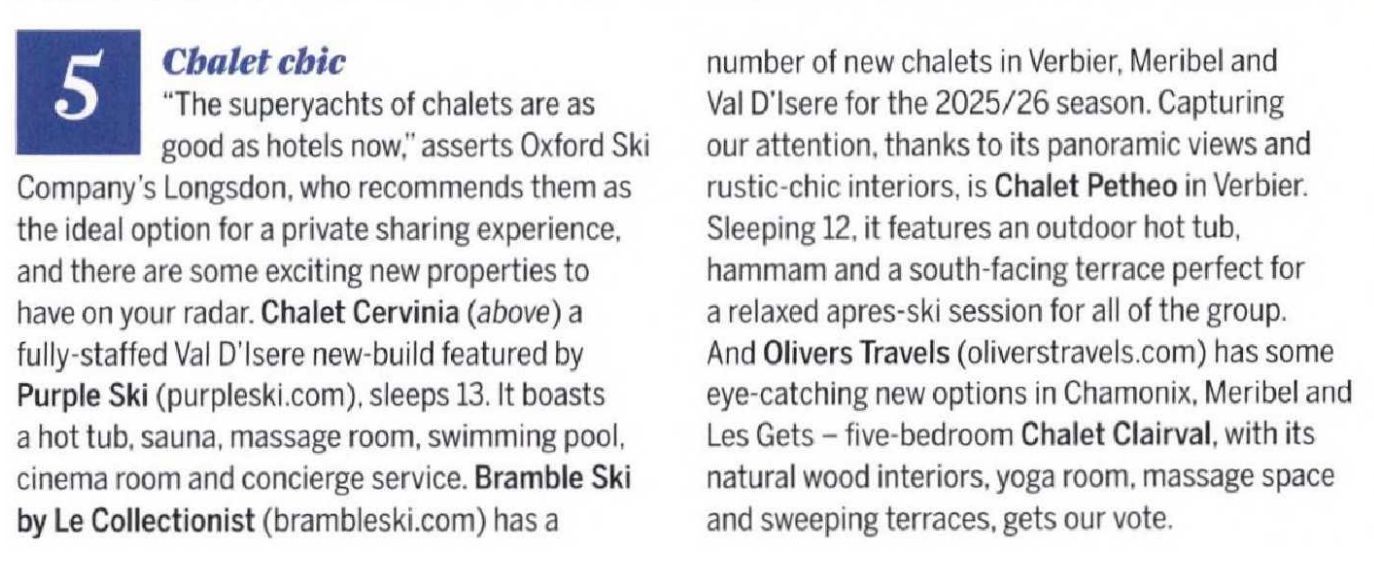 5

Chalet chic

"The superyachts of chalets are as good as hotels now," asserts Oxford Ski Company's Longsdon, who recommends them as the ideal option for a private sharing experience, and there are some exciting new properties to have on your radar. Chalet Cervinia (above) a fully-staffed Val D'Isere new-build featured by Purple Ski (purpleski.com), sleeps 13. It boasts a hot tub, sauna, massage room, swimming pool, cinema room and concierge service. Bramble Ski by Le Collectionist (brambleski.com) has a number of new chalets in Verbier, Meribel and Val D'Isere for the 2025/26 season. Capturing our attention, thanks to its panoramic views and rustic-chic interiors, is Chalet Petheo in Verbier. Sleeping 12, it features an outdoor hot tub, hammam and a south-facing terrace perfect for a relaxed apres-ski session for all of the group. And Olivers Travels (oliverstravels.com) has some eye-catching new options in Chamonix, Meribel and Les Gets – five-bedroom Chalet Clairval, with its natural wood interiors, yoga room, massage space and sweeping terraces, gets our vote.